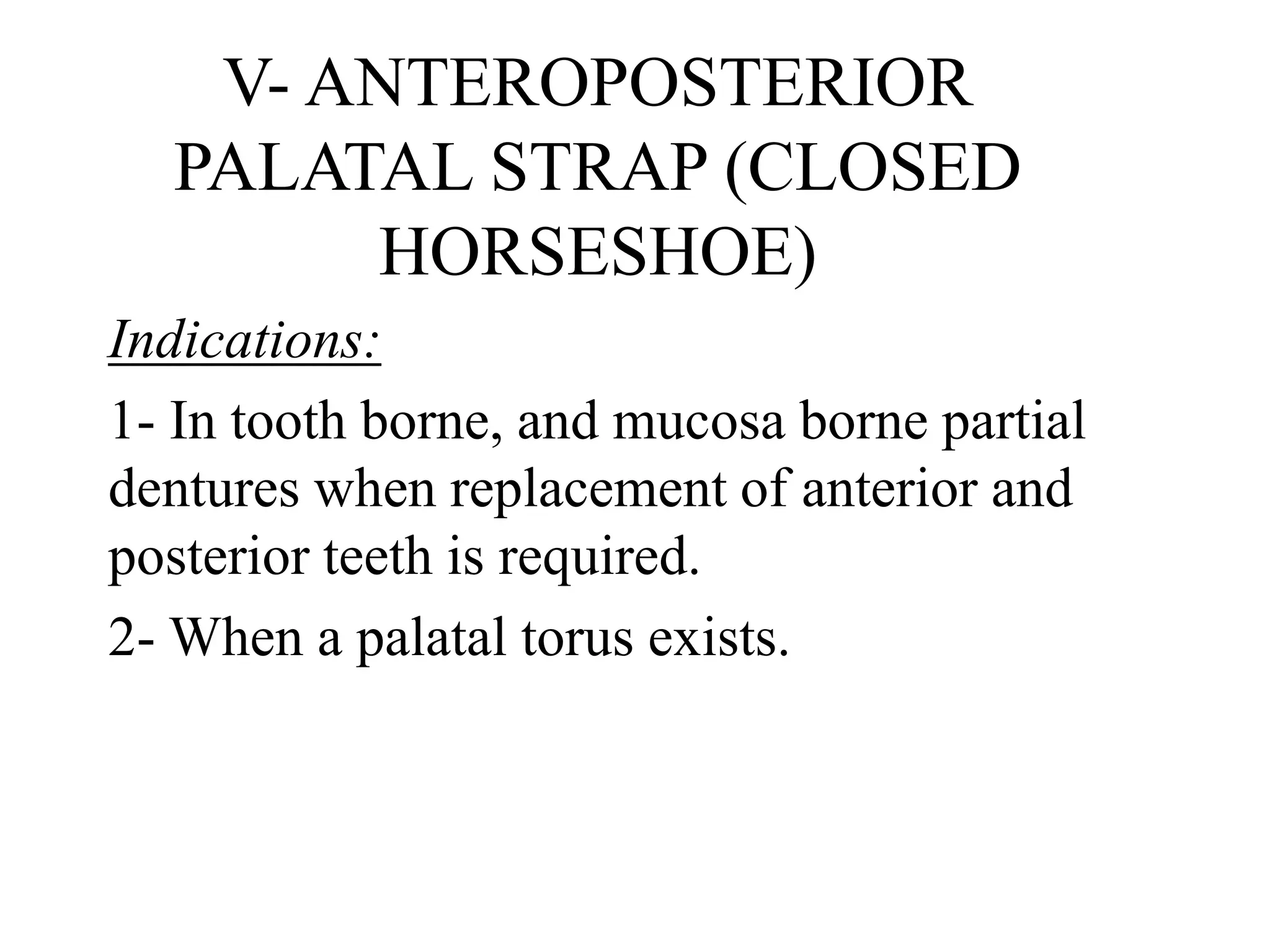 V- ANTEROPOSTERIOR PALATAL STRAP (CLOSED HORSESHOE)

Indications:

1- In tooth borne, and mucosa borne partial dentures when replacement of anterior and posterior teeth is required.

2- When a palatal torus exists.